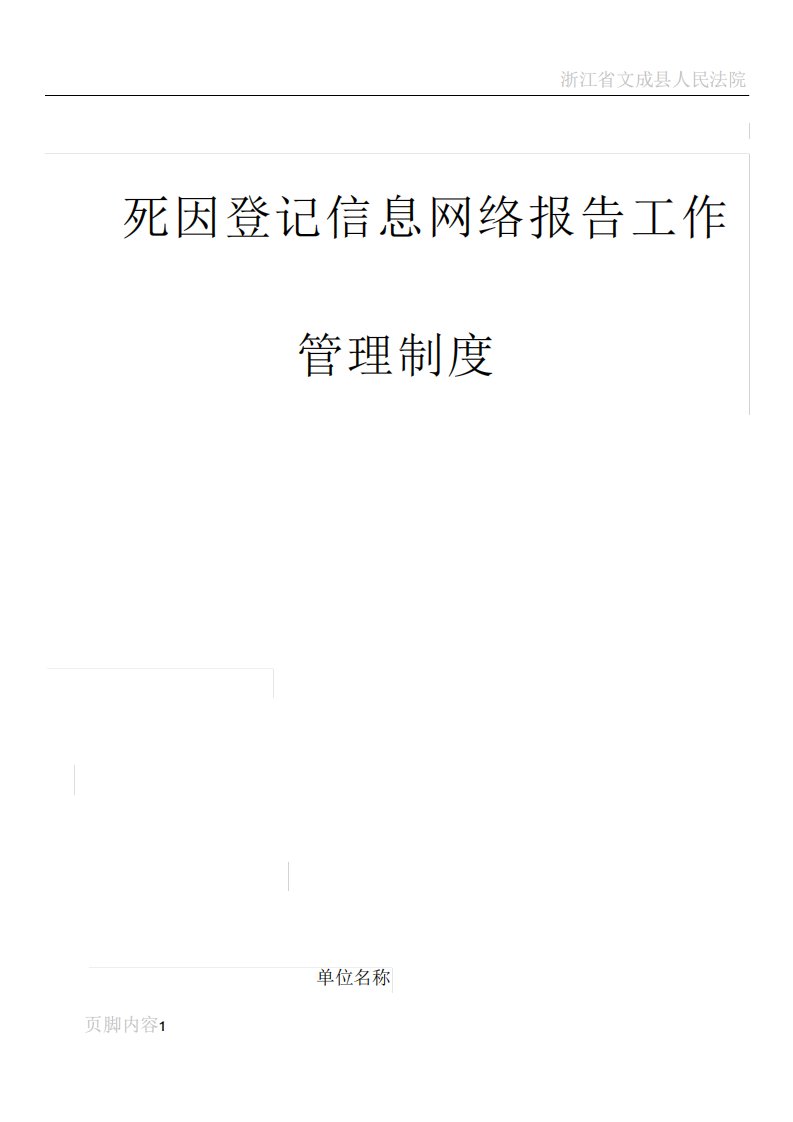 浙江省文成县人民法院

死因登记信息网络报告工作

管理制度

单位名称

页脚内容1